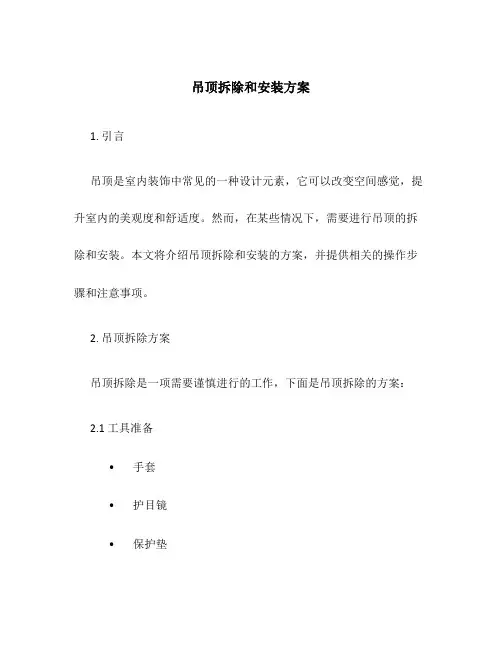 吊顶拆除和安装方案

1. 引言

吊顶是室内装饰中常见的一种设计元素，它可以改变空间感觉，提升室内的美观度和舒适度。然而，在某些情况下，需要进行吊顶的拆除和安装。本文将介绍吊顶拆除和安装的方案，并提供相关的操作步骤和注意事项。

2. 吊顶拆除方案

吊顶拆除是一项需要谨慎进行的工作，下面是吊顶拆除的方案：

2.1 工具准备

• 手套

• 护目镜

• 保护垫